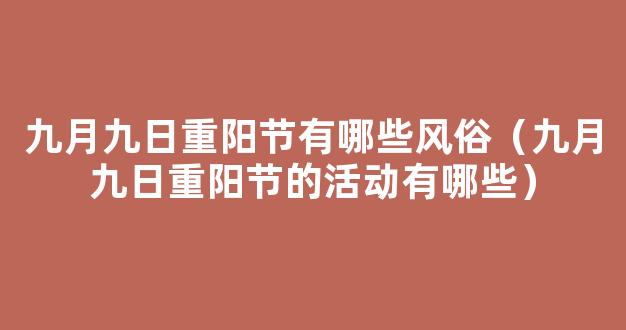 九月九日重阳节有哪些风俗（九月九日重阳节的活动有哪些）